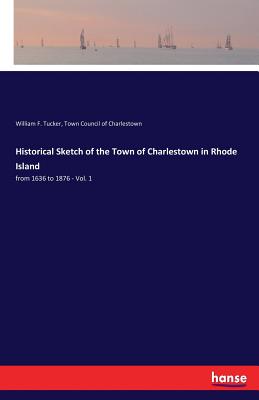 William F. Tucker, Town Council of Charlestown

Historical Sketch of the Town of Charlestown in Rhode Island

from 1636 to 1876 - Vol. 1

hanse